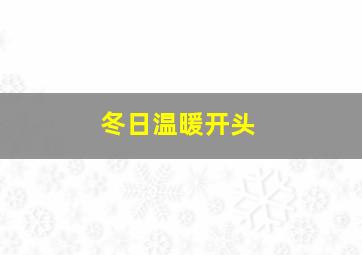 冬日温暖开头